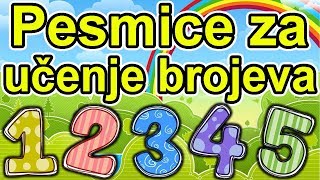 Pesmice za učenje brojeva

1 2 3 4 5